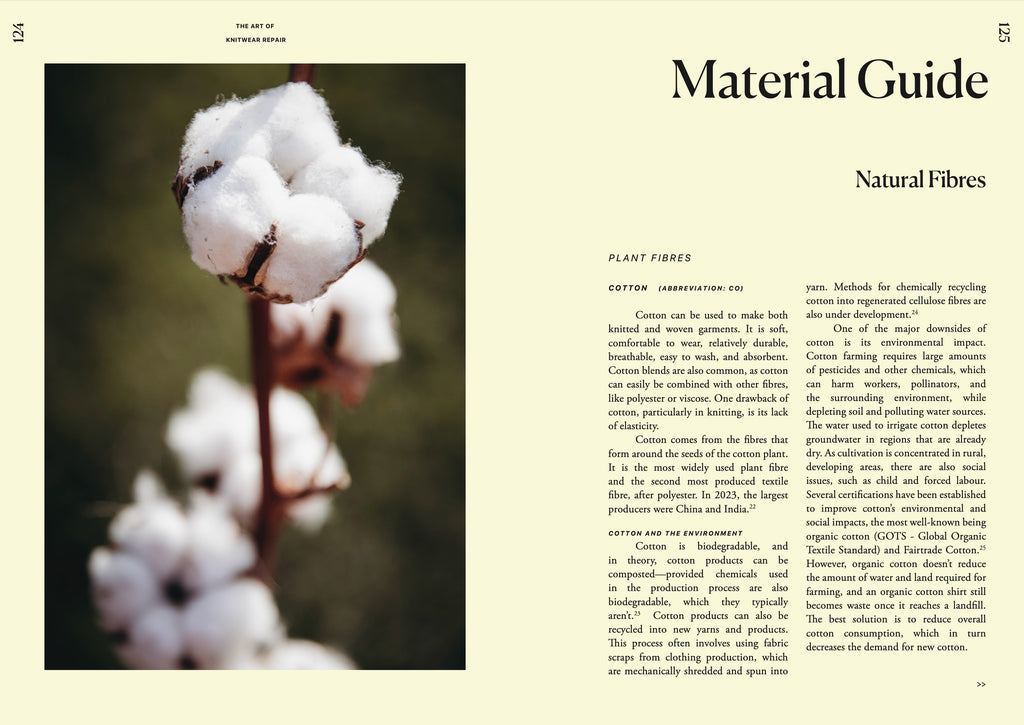 124

THE ART OF
KNITWEAR REPAIR

125

Material Guide

Natural Fibres

PLANT FIBRES

COTTON (ABBREVIATION: CO)

Cotton can be used to make both knitted and woven garments. It is soft, comfortable to wear, relatively durable, breathable, easy to wash, and absorbent. Cotton blends are also common, as cotton can easily be combined with other fibres, like polyester or viscose. One drawback of cotton, particularly in knitting, is its lack of elasticity.

Cotton comes from the fibres that form around the seeds of the cotton plant. It is the most widely used plant fibre and the second most produced textile fibre, after polyester. In 2023, the largest producers were China and India.$^{22}$

COTTON AND THE ENVIRONMENT

Cotton is biodegradable, and in theory, cotton products can be composted—provided chemicals used in the production process are also biodegradable, which they typically aren't.$^{23}$ Cotton products can also be recycled into new yarns and products. This process often involves using fabric scraps from clothing production, which are mechanically shredded and spun into yarn. Methods for chemically recycling cotton into regenerated cellulose fibres are also under development.$^{24}$

One of the major downsides of cotton is its environmental impact. Cotton farming requires large amounts of pesticides and other chemicals, which can harm workers, pollinators, and the surrounding environment, while depleting soil and polluting water sources. The water used to irrigate cotton depletes groundwater in regions that are already dry. As cultivation is concentrated in rural, developing areas, there are also social issues, such as child and forced labour. Several certifications have been established to improve cotton's environmental and social impacts, the most well-known being organic cotton (GOTS - Global Organic Textile Standard) and Fairtrade Cotton.$^{25}$ However, organic cotton doesn't reduce the amount of water and land required for farming, and an organic cotton shirt still becomes waste once it reaches a landfill. The best solution is to reduce overall cotton consumption, which in turn decreases the demand for new cotton.

>>